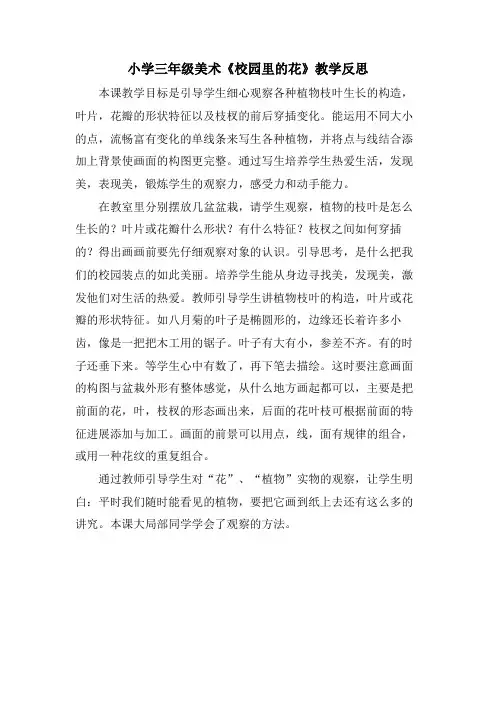 小学三年级美术《校园里的花》教学反思

本课教学目标是引导学生细心观察各种植物枝叶生长的构造，叶片，花瓣的形状特征以及枝杈的前后穿插变化。能运用不同大小的点，流畅富有变化的单线条来写生各种植物，并将点与线结合添加上背景使画面的构图更完整。通过写生培养学生热爱生活，发现美，表现美，锻炼学生的观察力，感受力和动手能力。

在教室里分别摆放几盆盆栽，请学生观察，植物的枝叶是怎么生长的？叶片或花瓣什么形状？有什么特征？枝杈之间如何穿插的？得出画画前要先仔细观察对象的认识。引导思考，是什么把我们的校园装点的如此美丽。培养学生能从身边寻找美，发现美，激发他们对生活的热爱。教师引导学生讲植物枝叶的构造，叶片或花瓣的形状特征。如八月菊的叶子是椭圆形的，边缘还长着许多小齿，像是一把把木工用的锯子。叶子有大有小，参差不齐。有的时子还垂下来。等学生心中有数了，再下笔去描绘。这时要注意画面的构图与盆栽外形有整体感觉，从什么地方画起都可以，主要是把前面的花，叶，枝杈的形态画出来，后面的花叶枝可根据前面的特征进展添加与加工。画面的前景可以用点，线，面有规律的组合，或用一种花纹的重复组合。

通过教师引导学生对“花”、“植物”实物的观察，让学生明白：平时我们随时能看见的植物，要把它画到纸上去还有这么多的讲究。本课大局部同学学会了观察的方法。